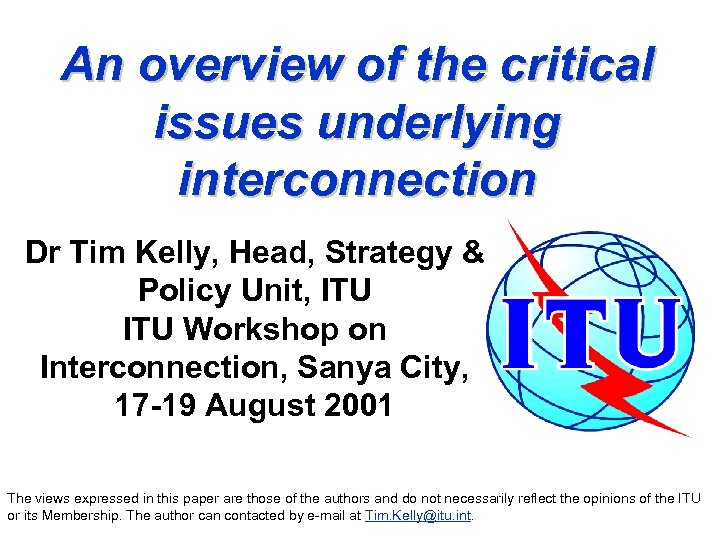 An overview of the critical issues underlying interconnection

Dr Tim Kelly, Head, Strategy & Policy Unit, ITU
ITU Workshop on Interconnection, Sanya City, 17-19 August 2001

ITU

The views expressed in this paper are those of the authors and do not necessarily reflect the opinions of the ITU or its Membership. The author can contacted by e-mail at Tim.Kelly@itu.int.